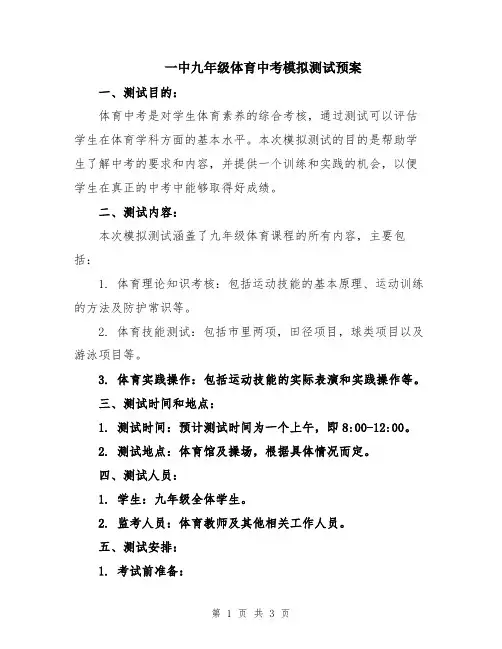 一中九年级体育中考模拟测试预案

一、测试目的：

体育中考是对学生体育素养的综合考核，通过测试可以评估学生在体育学科方面的基本水平。本次模拟测试的目的是帮助学生了解中考的要求和内容，并提供一个训练和实践的机会，以便学生在真正的中考中能够取得好成绩。

二、测试内容：

本次模拟测试涵盖了九年级体育课程的所有内容，主要包括：

1. 体育理论知识考核：包括运动技能的基本原理、运动训练的方法及防护常识等。

2. 体育技能测试：包括市里两项，田径项目，球类项目以及游泳项目等。

3. 体育实践操作：包括运动技能的实际表演和实践操作等。

三、测试时间和地点：

1. 测试时间：预计测试时间为一个上午，即 8:00-12:00。

2. 测试地点：体育馆及操场，根据具体情况而定。

四、测试人员：

1. 学生：九年级全体学生。

2. 监考人员：体育教师及其他相关工作人员。

五、测试安排：

1. 考试前准备：

第 1 页 共 3 页